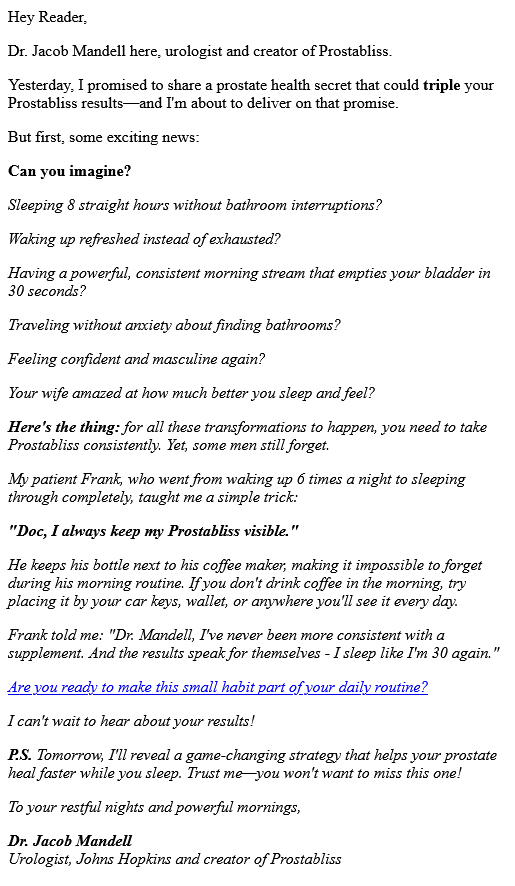 Hey Reader,

Dr. Jacob Mandell here, urologist and creator of Prostabliss.

Yesterday, I promised to share a prostate health secret that could triple your Prostabliss results—and I'm about to deliver on that promise.

But first, some exciting news:

Can you imagine?

Sleeping 8 straight hours without bathroom interruptions?

Waking up refreshed instead of exhausted?

Having a powerful, consistent morning stream that empties your bladder in 30 seconds?

Traveling without anxiety about finding bathrooms?

Feeling confident and masculine again?

Your wife amazed at how much better you sleep and feel?

Here's the thing: for all these transformations to happen, you need to take Prostabliss consistently. Yet, some men still forget.

My patient Frank, who went from waking up 6 times a night to sleeping through completely, taught me a simple trick:

"Doc, I always keep my Prostabliss visible."

He keeps his bottle next to his coffee maker, making it impossible to forget during his morning routine. If you don't drink coffee in the morning, try placing it by your car keys, wallet, or anywhere you'll see it every day.

Frank told me: "Dr. Mandell, I've never been more consistent with a supplement. And the results speak for themselves - I sleep like I'm 30 again."

Are you ready to make this small habit part of your daily routine?

I can't wait to hear about your results!

P.S. Tomorrow, I'll reveal a game-changing strategy that helps your prostate heal faster while you sleep. Trust me—you won't want to miss this one!

To your restful nights and powerful mornings,

Dr. Jacob Mandell
Urologist, Johns Hopkins and creator of Prostabliss